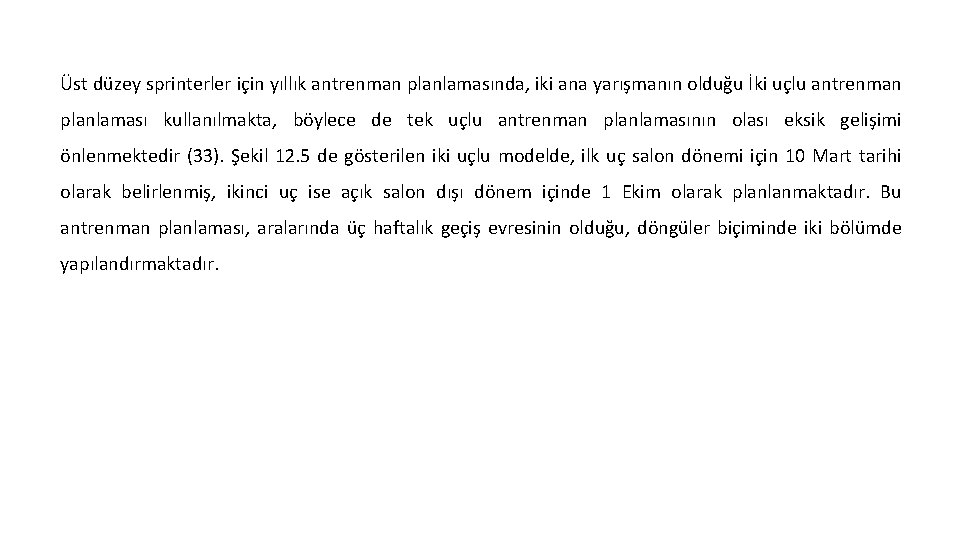 Üst düzey sprinterler için yıllık antrenman planlamasında, iki ana yarışmanın olduğu İki uçlu antrenman planlaması kullanılmakta, böylece de tek uçlu antrenman planlamasının olası eksik gelişimi önlenmektedir (33). Şekil 12.5 de gösterilen iki uçlu modelde, ilk uç salon dönemi için 10 Mart tarihi olarak belirlenmiş, ikinci uç ise açık salon dışı dönem içinde 1 Ekim olarak planlanmaktadır. Bu antrenman planlaması, aralarında üç haftalık geçiş evresinin olduğu, döngüler biçiminde iki bölümde yapılandırmaktadır.